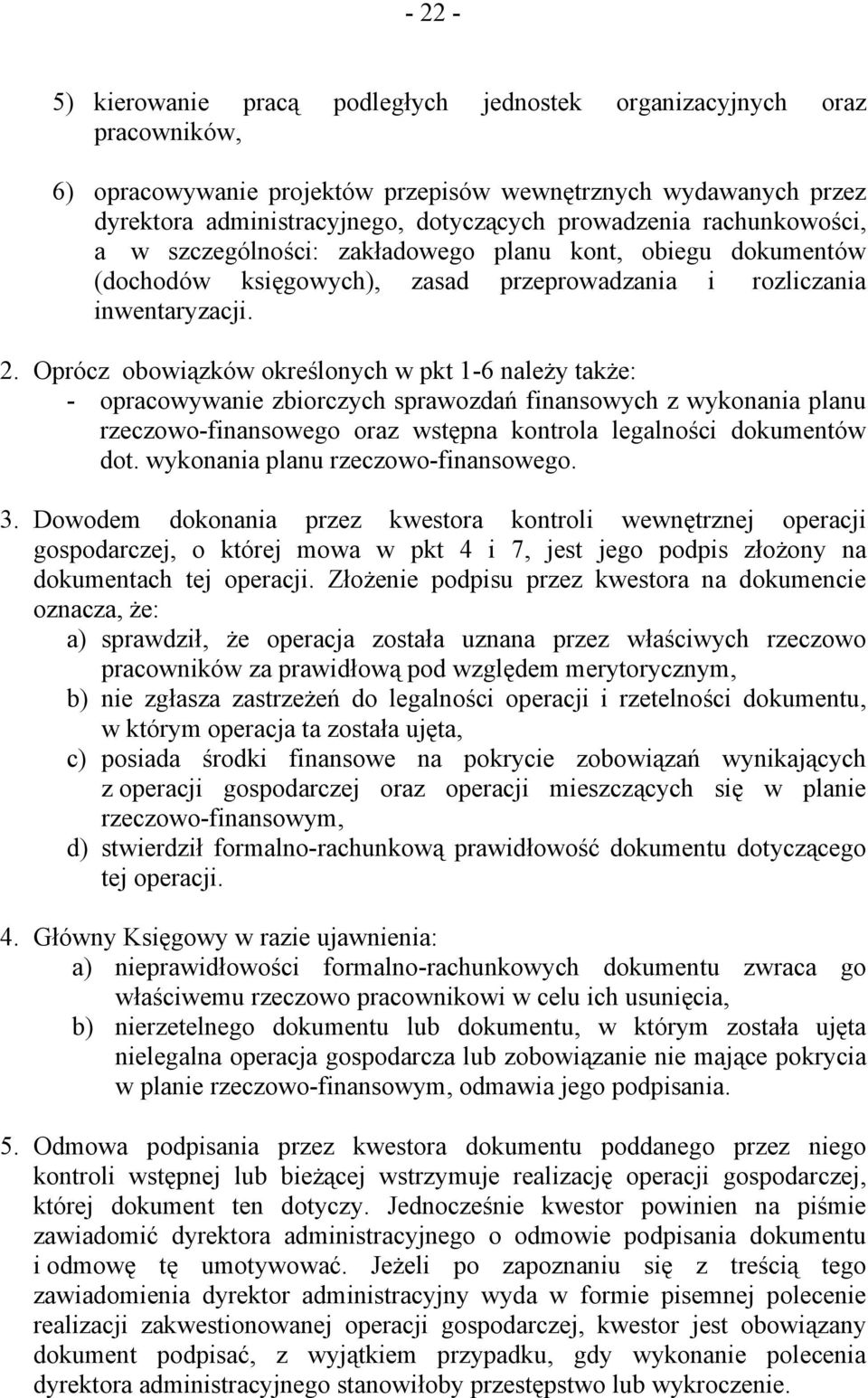 - 22 -

5) kierowanie pracą podległych jednostek organizacyjnych oraz pracowników,

6) opracowywanie projektów przepisów wewnętrznych wydawanych przez dyrektora administracyjnego, dotyczących prowadzenia rachunkowości, a w szczególności: zakładowego planu kont, obiegu dokumentów (dochodów księgowych), zasad przeprowadzania i rozliczania inwentaryzacji.

2. Oprócz obowiązków określonych w pkt 1-6 należy także:
- opracowywanie zbiorczych sprawozdań finansowych z wykonania planu rzeczowo-finansowego oraz wstępna kontrola legalności dokumentów dot. wykonania planu rzeczowo-finansowego.

3. Dowodem dokonania przez kwestora kontroli wewnętrznej operacji gospodarczej, o której mowa w pkt 4 i 7, jest jego podpis złożony na dokumentach tej operacji. Złożenie podpisu przez kwestora na dokumencie oznacza, że:
a) sprawdził, że operacja została uznana przez właściwych rzeczowo pracowników za prawidłową pod względem merytorycznym,
b) nie zgłasza zastrzeżeń do legalności operacji i rzetelności dokumentu, w którym operacja ta została ujęta,
c) posiada środki finansowe na pokrycie zobowiązań wynikających z operacji gospodarczej oraz operacji mieszczących się w planie rzeczowo-finansowym,
d) stwierdził formalno-rachunkową prawidłowość dokumentu dotyczącego tej operacji.

4. Główny Księgowy w razie ujawnienia:
a) nieprawidłowości formalno-rachunkowych dokumentu zwraca go właściwemu rzeczowo pracownikowi w celu ich usunięcia,
b) nierzetelnego dokumentu lub dokumentu, w którym została ujęta nielegalna operacja gospodarcza lub zobowiązanie nie mające pokrycia w planie rzeczowo-finansowym, odmawia jego podpisania.

5. Odmowa podpisania przez kwestora dokumentu poddanego przez niego kontroli wstępnej lub bieżącej wstrzymuje realizację operacji gospodarczej, której dokument ten dotyczy. Jednocześnie kwestor powinien na piśmie zawiadomić dyrektora administracyjnego o odmowie podpisania dokumentu i odmowę tę umotywować. Jeżeli po zapoznaniu się z treścią tego zawiadomienia dyrektor administracyjny wyda w formie pisemnej polecenie realizacji zakwestionowanej operacji gospodarczej, kwestor jest obowiązany dokument podpisać, z wyjątkiem przypadku, gdy wykonanie polecenia dyrektora administracyjnego stanowiłoby przestępstwo lub wykroczenie.